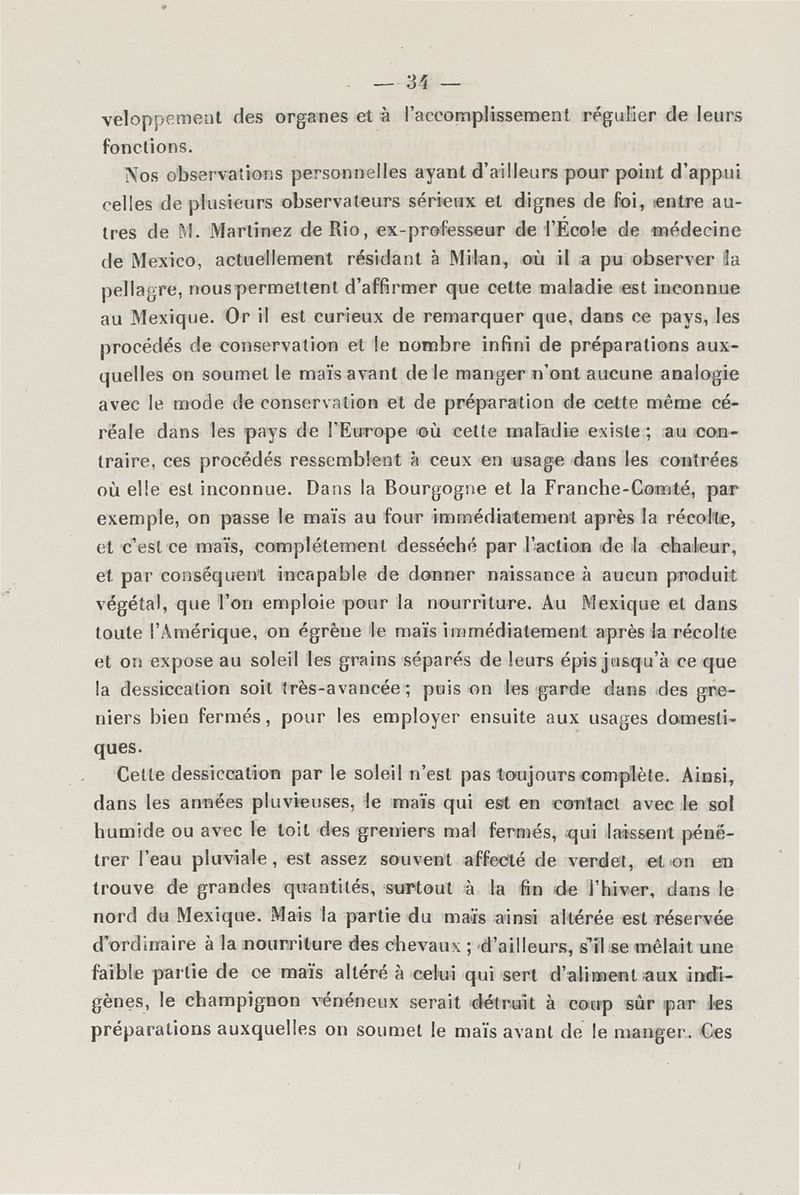 — 34 —

veloppement des organes et à l'accomplissement régulier de leurs fonctions.

Nos observations personnelles ayant d'ailleurs pour point d'appui celles de plusieurs observateurs sérieux et dignes de foi, entre autres de M. Martinez de Rio, ex-professeur de l'École de médecine de Mexico, actuellement résidant à Milan, où il a pu observer la pellagre, nous permettent d'affirmer que cette maladie est inconnue au Mexique. Or il est curieux de remarquer que, dans ce pays, les procédés de conservation et le nombre infini de préparations auxquelles on soumet le maïs avant de le manger n'ont aucune analogie avec le mode de conservation et de préparation de cette même céréale dans les pays de l'Europe où cette maladie existe ; au contraire, ces procédés ressemblent à ceux en usage dans les contrées où elle est inconnue. Dans la Bourgogne et la Franche-Comté, par exemple, on passe le maïs au four immédiatement après la récolte, et c'est ce maïs, complétement desséché par l'action de la chaleur, et par conséquent incapable de donner naissance à aucun produit végétal, que l'on emploie pour la nourriture. Au Mexique et dans toute l'Amérique, on égrène le maïs immédiatement après la récolte et on expose au soleil les grains séparés de leurs épis jusqu'à ce que la dessiccation soit très-avancée ; puis on les garde dans des greniers bien fermés, pour les employer ensuite aux usages domestiques.

Cette dessiccation par le soleil n'est pas toujours complète. Ainsi, dans les années pluvieuses, le maïs qui est en contact avec le sol humide ou avec le toit des greniers mal fermés, qui laissent pénétrer l'eau pluviale, est assez souvent affecté de verdet, et on en trouve de grandes quantités, surtout à la fin de l'hiver, dans le nord du Mexique. Mais la partie du maïs ainsi altérée est réservée d'ordinaire à la nourriture des chevaux ; d'ailleurs, s'il se mêlait une faible partie de ce maïs altéré à celui qui sert d'aliment aux indigènes, le champignon vénéneux serait détruit à coup sûr par les préparations auxquelles on soumet le maïs avant de le manger. Ces